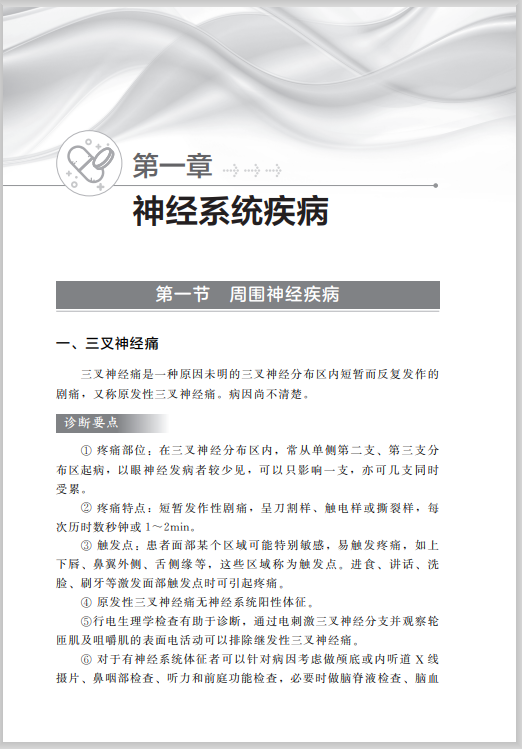 第一章

神经系统疾病

第一节　周围神经疾病

一、三叉神经痛

三叉神经痛是一种原因未明的三叉神经分布区内短暂而反复发作的剧痛，又称原发性三叉神经痛。病因尚不清楚。

诊断要点

① 疼痛部位：在三叉神经分布区内，常从单侧第二支、第三支分布区起病，以眼神经发病者较少见，可以只影响一支，亦可几支同时受累。

② 疼痛特点：短暂发作性剧痛，呈刀割样、触电样或撕裂样，每次历时数秒钟或 1～2min。

③ 触发点：患者面部某个区域可能特别敏感，易触发疼痛，如上下唇、鼻翼外侧、舌侧缘等，这些区域称为触发点。进食、讲话、洗脸、刷牙等激发面部触发点时可引起疼痛。

④ 原发性三叉神经痛无神经系统阳性体征。

⑤行电生理学检查有助于诊断，通过电刺激三叉神经分支并观察轮匝肌及咀嚼肌的表面电活动可以排除继发性三叉神经痛。

⑥ 对于有神经系统体征者可以针对病因考虑做颅底或内听道 X 线摄片、鼻咽部检查、听力和前庭功能检查，必要时做脑脊液检查、脑血